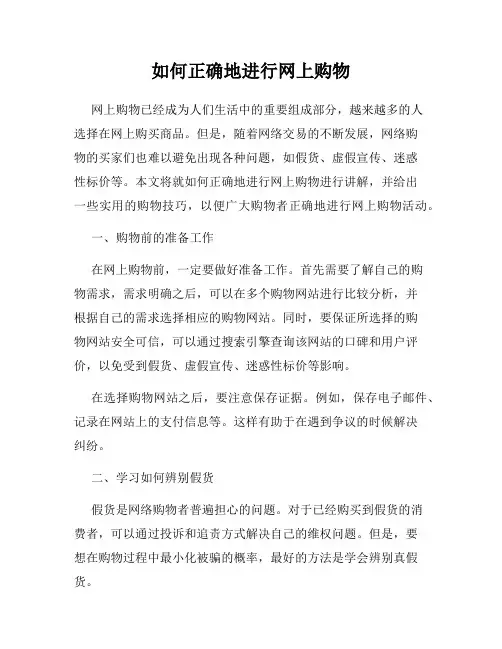 如何正确地进行网上购物

网上购物已经成为人们生活中的重要组成部分，越来越多的人选择在网上购买商品。但是，随着网络交易的不断发展，网络购物的买家们也难以避免出现各种问题，如假货、虚假宣传、迷惑性标价等。本文将就如何正确地进行网上购物进行讲解，并给出一些实用的购物技巧，以便广大购物者正确地进行网上购物活动。

一、购物前的准备工作

在网上购物前，一定要做好准备工作。首先需要了解自己的购物需求，需求明确之后，可以在多个购物网站进行比较分析，并根据自己的需求选择相应的购物网站。同时，要保证所选择的购物网站安全可信，可以通过搜索引擎查询该网站的口碑和用户评价，以免受到假货、虚假宣传、迷惑性标价等影响。

在选择购物网站之后，要注意保存证据。例如，保存电子邮件、记录在网站上的支付信息等。这样有助于在遇到争议的时候解决纠纷。

二、学习如何辨别假货

假货是网络购物者普遍担心的问题。对于已经购买到假货的消费者，可以通过投诉和追责方式解决自己的维权问题。但是，要想在购物过程中最小化被骗的概率，最好的方法是学会辨别真假货。